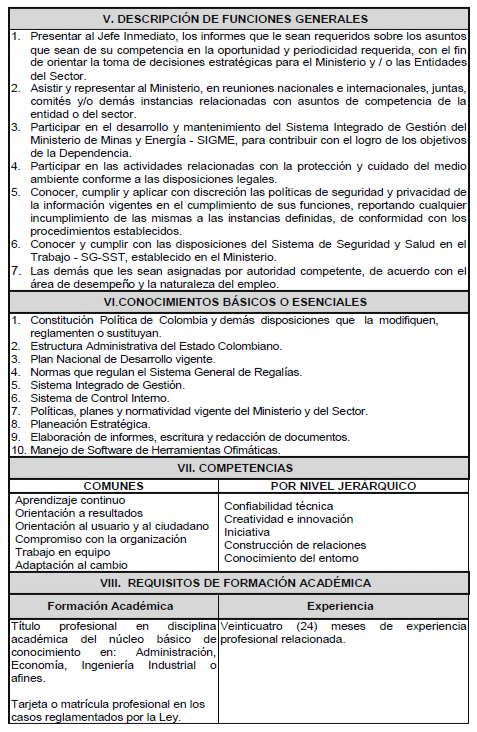 V. DESCRIPCIÓN DE FUNCIONES GENERALES

1. Presentar al Jefe Inmediato, los informes que le sean requeridos sobre los asuntos que sean de su competencia en la oportunidad y periodicidad requerida, con el fin de orientar la toma de decisiones estratégicas para el Ministerio y / o las Entidades del Sector.
2. Asistir y representar al Ministerio, en reuniones nacionales e internacionales, juntas, comités y/o demás instancias relacionadas con asuntos de competencia de la entidad o del sector.
3. Participar en el desarrollo y mantenimiento del Sistema Integrado de Gestión del Ministerio de Minas y Energía - SIGME, para contribuir con el logro de los objetivos de la Dependencia.
4. Participar en las actividades relacionadas con la protección y cuidado del medio ambiente conforme a las disposiciones legales.
5. Conocer, cumplir y aplicar con discreción las políticas de seguridad y privacidad de la información vigentes en el cumplimiento de sus funciones, reportando cualquier incumplimiento de las mismas a las instancias definidas, de conformidad con los procedimientos establecidos.
6. Conocer y cumplir con las disposiciones del Sistema de Seguridad y Salud en el Trabajo - SG-SST, establecido en el Ministerio.
7. Las demás que les sean asignadas por autoridad competente, de acuerdo con el área de desempeño y la naturaleza del empleo.

VI.CONOCIMIENTOS BÁSICOS O ESENCIALES

1. Constitución Política de Colombia y demás disposiciones que la modifiquen, reglamenten o sustituyan.
2. Estructura Administrativa del Estado Colombiano.
3. Plan Nacional de Desarrollo vigente.
4. Normas que regulan el Sistema General de Regalías.
5. Sistema Integrado de Gestión.
6. Sistema de Control Interno.
7. Políticas, planes y normatividad vigente del Ministerio y del Sector.
8. Planeación Estratégica.
9. Elaboración de informes, escritura y redacción de documentos.
10. Manejo de Software de Herramientas Ofimáticas.

VII. COMPETENCIAS

| COMUNES | POR NIVEL JERÁRQUICO |
|---|---|
| Aprendizaje continuo<br>Orientación a resultados<br>Orientación al usuario y al ciudadano<br>Compromiso con la organización<br>Trabajo en equipo<br>Adaptación al cambio | Confiabilidad técnica<br>Creatividad e innovación<br>Iniciativa<br>Construcción de relaciones<br>Conocimiento del entorno |

VIII. REQUISITOS DE FORMACIÓN ACADÉMICA

| Formación Académica | Experiencia |
|---|---|
| Título profesional en disciplina académica del núcleo básico de conocimiento en: Administración, Economía, Ingeniería Industrial o afines.<br><br>Tarjeta o matrícula profesional en los casos reglamentados por la Ley. | Veinticuatro (24) meses de experiencia profesional relacionada. |